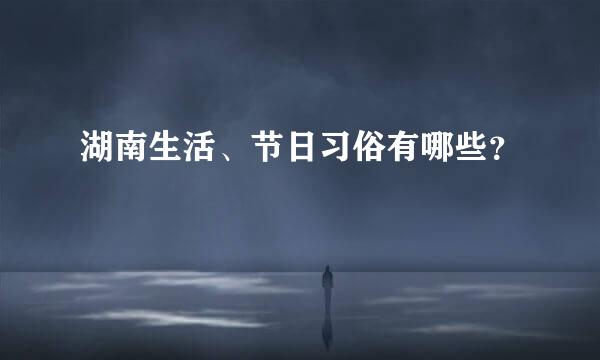 湖南生活、节日习俗有哪些?